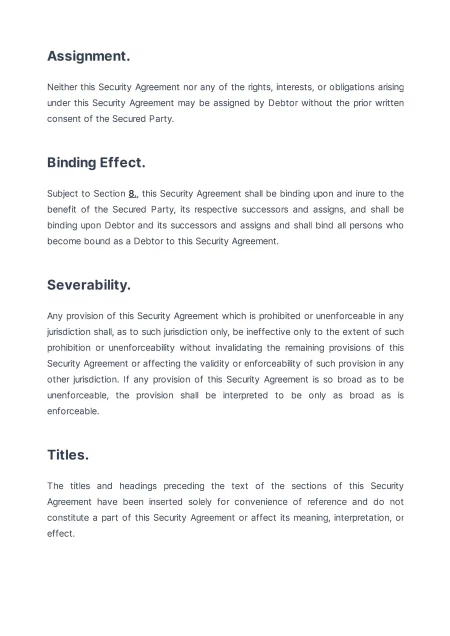 Assignment.

Neither this Security Agreement nor any of the rights, interests, or obligations arising under this Security Agreement may be assigned by Debtor without the prior written consent of the Secured Party.

Binding Effect.

Subject to Section 8., this Security Agreement shall be binding upon and inure to the benefit of the Secured Party, its respective successors and assigns, and shall be binding upon Debtor and its successors and assigns and shall bind all persons who become bound as a Debtor to this Security Agreement.

Severability.

Any provision of this Security Agreement which is prohibited or unenforceable in any jurisdiction shall, as to such jurisdiction only, be ineffective only to the extent of such prohibition or unenforceability without invalidating the remaining provisions of this Security Agreement or affecting the validity or enforceability of such provision in any other jurisdiction. If any provision of this Security Agreement is so broad as to be unenforceable, the provision shall be interpreted to be only as broad as is enforceable.

Titles.

The titles and headings preceding the text of the sections of this Security Agreement have been inserted solely for convenience of reference and do not constitute a part of this Security Agreement or affect its meaning, interpretation, or effect.